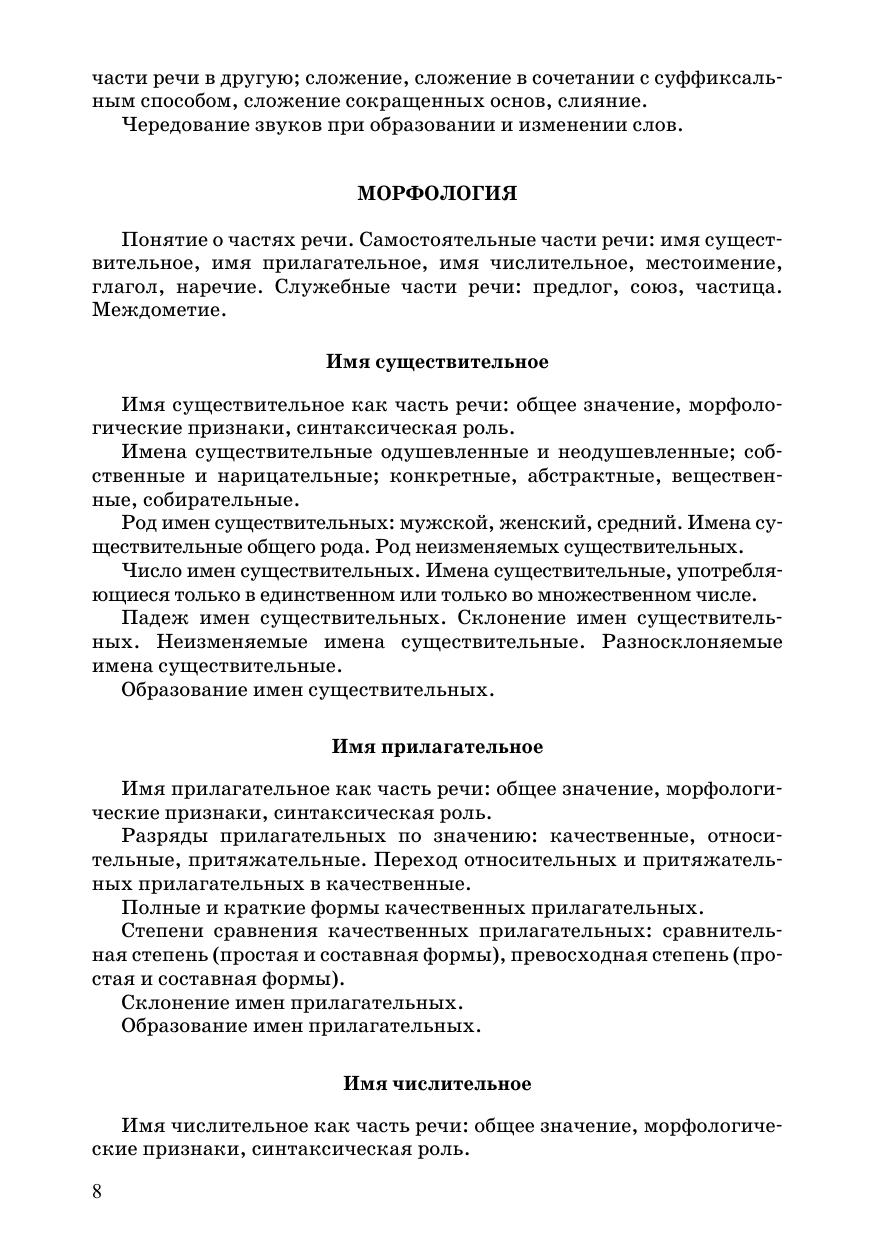 части речи в другую; сложение, сложение в сочетании с суффиксальным способом, сложение сокращенных основ, слияние.
Чередование звуков при образовании и изменении слов.

МОРФОЛОГИЯ

Понятие о частях речи. Самостоятельные части речи: имя существительное, имя прилагательное, имя числительное, местоимение, глагол, наречие. Служебные части речи: предлог, союз, частица. Междометие.

Имя существительное

Имя существительное как часть речи: общее значение, морфологические признаки, синтаксическая роль.
Имена существительные одушевленные и неодушевленные; собственные и нарицательные; конкретные, абстрактные, вещественные, собирательные.
Род имен существительных: мужской, женский, средний. Имена существительные общего рода. Род неизменяемых существительных.
Число имен существительных. Имена существительные, употребляющиеся только в единственном или только во множественном числе.
Падеж имен существительных. Склонение имен существительных. Неизменяемые имена существительные. Разносклоняемые имена существительные.
Образование имен существительных.

Имя прилагательное

Имя прилагательное как часть речи: общее значение, морфологические признаки, синтаксическая роль.
Разряды прилагательных по значению: качественные, относительные, притяжательные. Переход относительных и притяжательных прилагательных в качественные.
Полные и краткие формы качественных прилагательных.
Степени сравнения качественных прилагательных: сравнительная степень (простая и составная формы), превосходная степень (простая и составная формы).
Склонение имен прилагательных.
Образование имен прилагательных.

Имя числительное

Имя числительное как часть речи: общее значение, морфологические признаки, синтаксическая роль.

8